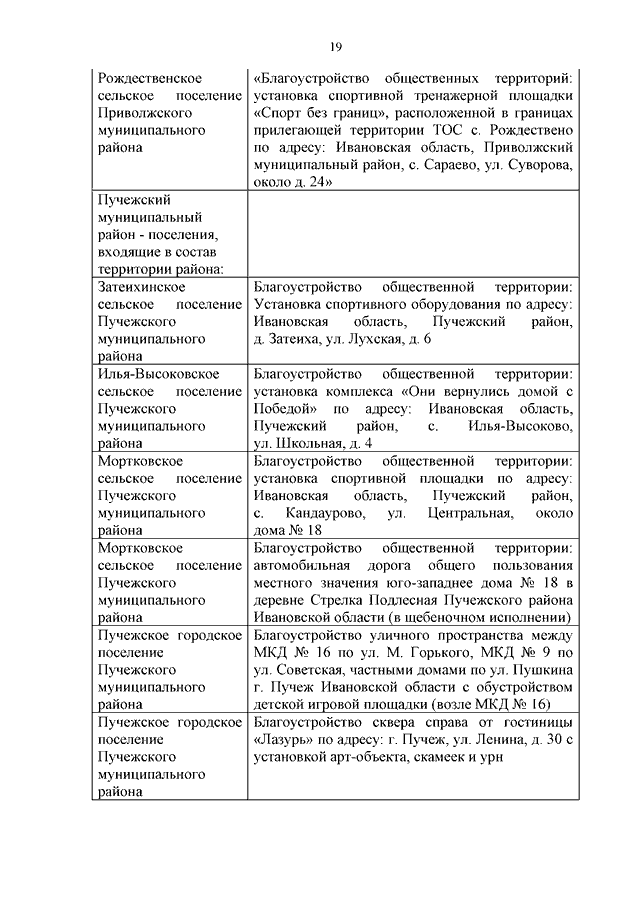 19

| | |
|---|---|
| Рождественское сельское поселение Приволжского муниципального района | «Благоустройство общественных территорий: установка спортивной тренажерной площадки «Спорт без границ», расположенной в границах прилегающей территории ТОС с. Рождествено по адресу: Ивановская область, Приволжский муниципальный район, с. Сараево, ул. Суворова, около д. 24» |
| Пучежский муниципальный район - поселения, входящие в состав территории района: | |
| Затеихинское сельское поселение Пучежского муниципального района | Благоустройство общественной территории: Установка спортивного оборудования по адресу: Ивановская область, Пучежский район, д. Затеиха, ул. Лухская, д. 6 |
| Илья-Высоковское сельское поселение Пучежского муниципального района | Благоустройство общественной территории: установка комплекса «Они вернулись домой с Победой» по адресу: Ивановская область, Пучежский район, с. Илья-Высоково, ул. Школьная, д. 4 |
| Мортковское сельское поселение Пучежского муниципального района | Благоустройство общественной территории: установка спортивной площадки по адресу: Ивановская область, Пучежский район, с. Кандаурово, ул. Центральная, около дома № 18 |
| Мортковское сельское поселение Пучежского муниципального района | Благоустройство общественной территории: автомобильная дорога общего пользования местного значения юго-западнее дома № 18 в деревне Стрелка Подлесная Пучежского района Ивановской области (в щебеночном исполнении) |
| Пучежское городское поселение Пучежского муниципального района | Благоустройство уличного пространства между МКД № 16 по ул. М. Горького, МКД № 9 по ул. Советская, частными домами по ул. Пушкина г. Пучеж Ивановской области с обустройством детской игровой площадки (возле МКД № 16) |
| Пучежское городское поселение Пучежского муниципального района | Благоустройство сквера справа от гостиницы «Лазурь» по адресу: г. Пучеж, ул. Ленина, д. 30 с установкой арт-объекта, скамеек и урн |